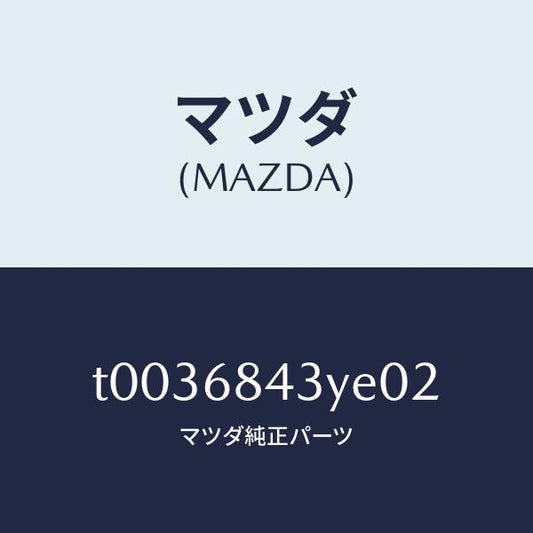 マツダ
(MAZDA)

t0036843ye02
マツダ純正パーツ